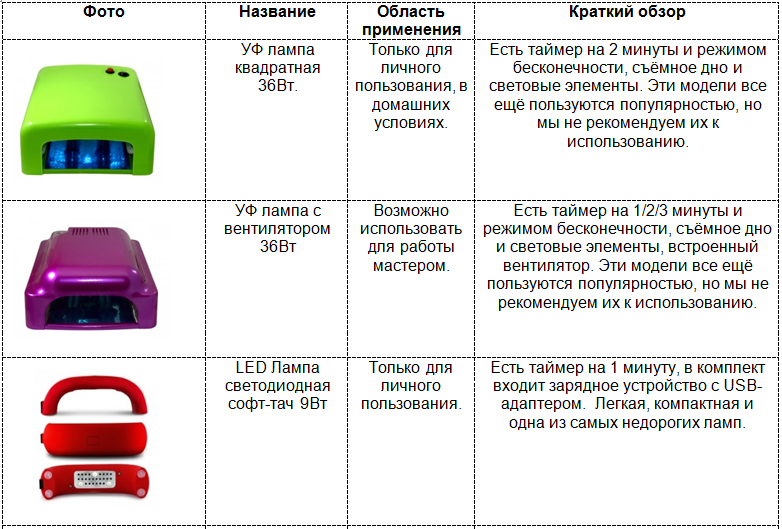 | Фото | Название | Область применения | Краткий обзор |
|---|---|---|---|
| | УФ лампа квадратная 36Вт. | Только для личного пользования, в домашних условиях. | Есть таймер на 2 минуты и режимом бесконечности, съёмное дно и световые элементы. Эти модели все ещё пользуются популярностью, но мы не рекомендуем их к использованию. |
| | УФ лампа с вентилятором 36Вт | Возможно использовать для работы мастером. | Есть таймер на 1/2/3 минуты и режимом бесконечности, съёмное дно и световые элементы, встроенный вентилятор. Эти модели все ещё пользуются популярностью, но мы не рекомендуем их к использованию. |
| | LED Лампа светодиодная софт-тач 9Вт | Только для личного пользования. | Есть таймер на 1 минуту, в комплект входит зарядное устройство с USB-адаптером. Легкая, компактная и одна из самых недорогих ламп. |